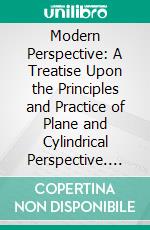 unilibro

Modern Perspective: A Treatise Upon the Principles and Practice of Plane and Cylindrical Perspective....

COPERTINA NON DISPONIBILE